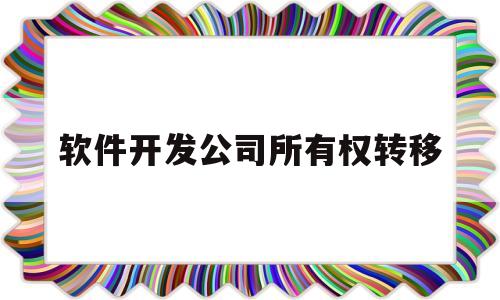 软件开发公司所有权转移